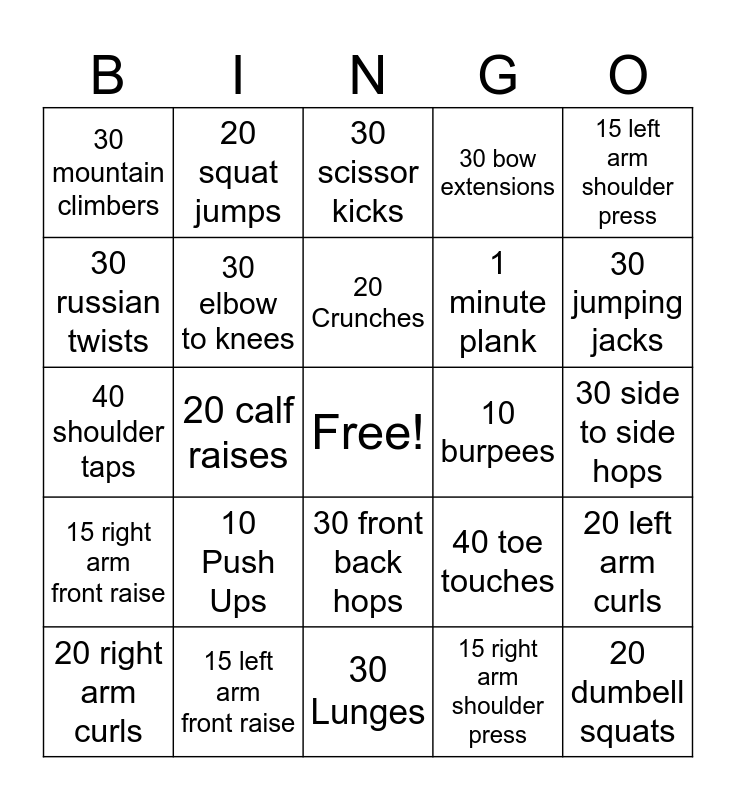 | B | I | N | G | O |
|---|---|---|---|---|
| 30 mountain climbers | 20 squat jumps | 30 scissor kicks | 30 bow extensions | 15 left arm shoulder press |
| 30 russian twists | 30 elbow to knees | 20 Crunches | 1 minute plank | 30 jumping jacks |
| 40 shoulder taps | 20 calf raises | Free! | 10 burpees | 30 side to side hops |
| 15 right arm front raise | 10 Push Ups | 30 front back hops | 40 toe touches | 20 left arm curls |
| 20 right arm curls | 15 left arm front raise | 30 Lunges | 15 right arm shoulder press | 20 dumbell squats |